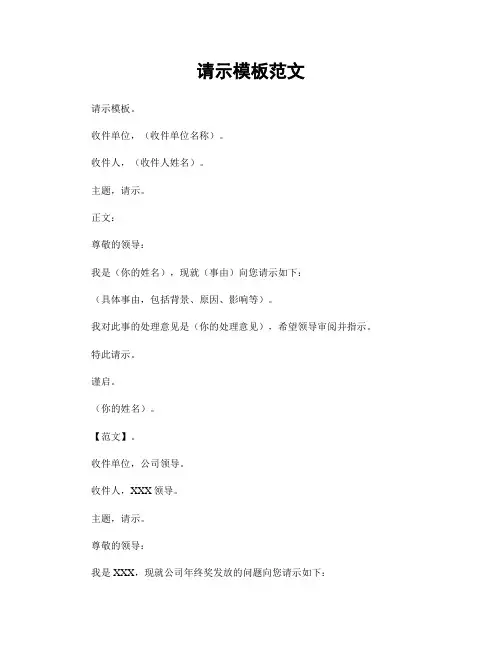 请示模板范文

请示模板。

收件单位，(收件单位名称)。

收件人，(收件人姓名)。

主题，请示。

正文：

尊敬的领导：

我是(你的姓名)，现就(事由)向您请示如下：

(具体事由，包括背景、原因、影响等)。

我对此事的处理意见是(你的处理意见)，希望领导审阅并指示。

特此请示。

谨启。

(你的姓名)。

【范文】。

收件单位，公司领导。

收件人，XXX 领导。

主题，请示。

尊敬的领导：

我是 XXX，现就公司年终奖发放的问题向您请示如下：